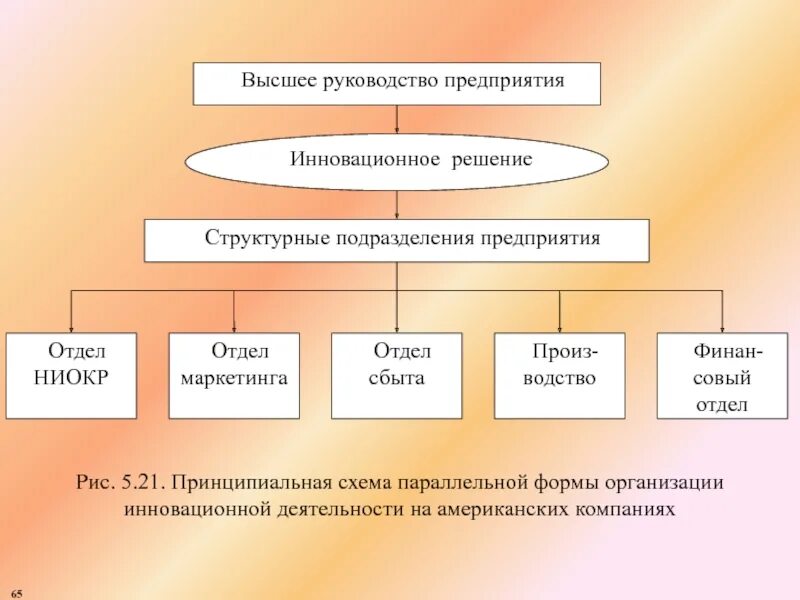 Высшее руководство предприятия

Инновационное решение

Структурные подразделения предприятия

Отдел НИОКР

Отдел маркетинга

Отдел сбыта

Производство

Финансовый отдел

Рис. 5.21. Принципиальная схема параллельной формы организации инновационной деятельности на американских компаниях

65